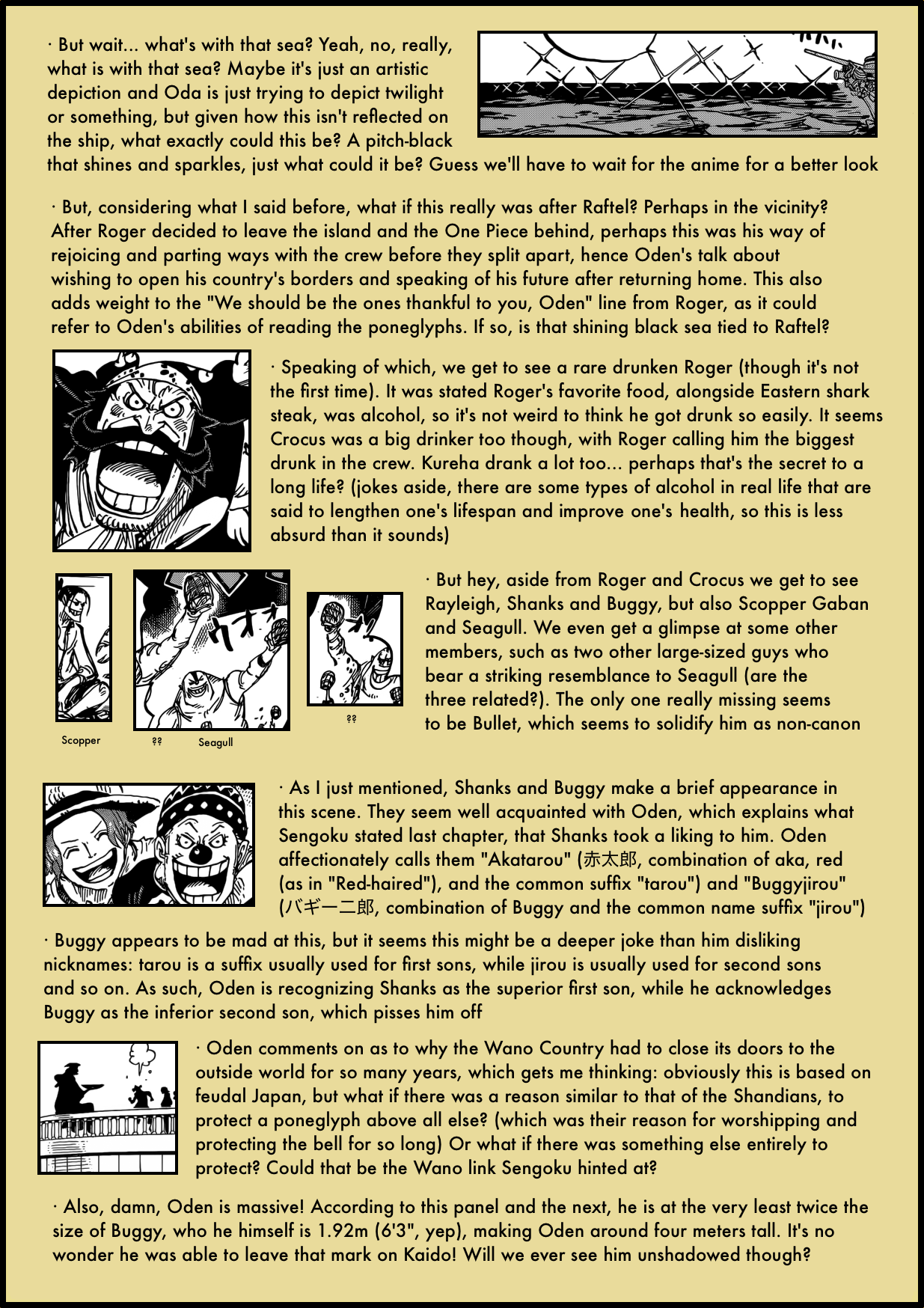 · But wait... what's with that sea? Yeah, no, really, what is with that sea? Maybe it's just an artistic depiction and Oda is just trying to depict twilight or something, but given how this isn't reflected on the ship, what exactly could this be? A pitch-black that shines and sparkles, just what could it be? Guess we'll have to wait for the anime for a better look

· But, considering what I said before, what if this really was after Raftel? Perhaps in the vicinity? After Roger decided to leave the island and the One Piece behind, perhaps this was his way of rejoicing and parting ways with the crew before they split apart, hence Oden's talk about wishing to open his country's borders and speaking of his future after returning home. This also adds weight to the "We should be the ones thankful to you, Oden" line from Roger, as it could refer to Oden's abilities of reading the poneglyphs. If so, is that shining black sea tied to Raftel?

· Speaking of which, we get to see a rare drunken Roger (though it's not the first time). It was stated Roger's favorite food, alongside Eastern shark steak, was alcohol, so it's not weird to think he got drunk so easily. It seems Crocus was a big drinker too though, with Roger calling him the biggest drunk in the crew. Kureha drank a lot too... perhaps that's the secret to a long life? (jokes aside, there are some types of alcohol in real life that are said to lengthen one's lifespan and improve one's health, so this is less absurd than it sounds)

Scopper ?? Seagull ??

· But hey, aside from Roger and Crocus we get to see Rayleigh, Shanks and Buggy, but also Scopper Gaban and Seagull. We even get a glimpse at some other members, such as two other large-sized guys who bear a striking resemblance to Seagull (are the three related?). The only one really missing seems to be Bullet, which seems to solidify him as non-canon

· As I just mentioned, Shanks and Buggy make a brief appearance in this scene. They seem well acquainted with Oden, which explains what Sengoku stated last chapter, that Shanks took a liking to him. Oden affectionately calls them "Akatarou" (赤太郎, combination of aka, red (as in "Red-haired"), and the common suffix "tarou") and "Buggyjirou" (バギー二郎, combination of Buggy and the common name suffix "jirou")

· Buggy appears to be mad at this, but it seems this might be a deeper joke than him disliking nicknames: tarou is a suffix usually used for first sons, while jirou is usually used for second sons and so on. As such, Oden is recognizing Shanks as the superior first son, while he acknowledges Buggy as the inferior second son, which pisses him off

· Oden comments on as to why the Wano Country had to close its doors to the outside world for so many years, which gets me thinking: obviously this is based on feudal Japan, but what if there was a reason similar to that of the Shandians, to protect a poneglyph above all else? (which was their reason for worshipping and protecting the bell for so long) Or what if there was something else entirely to protect? Could that be the Wano link Sengoku hinted at?

· Also, damn, Oden is massive! According to this panel and the next, he is at the very least twice the size of Buggy, who he himself is 1.92m (6'3", yep), making Oden around four meters tall. It's no wonder he was able to leave that mark on Kaido! Will we ever see him unshadowed though?